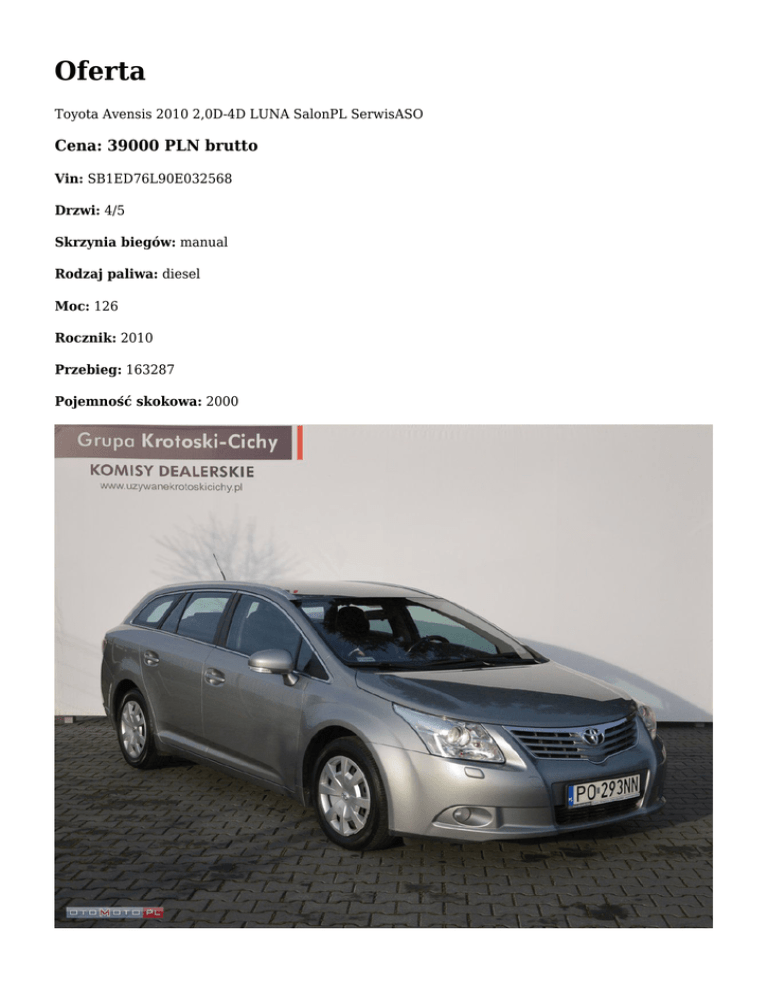 Oferta

Toyota Avensis 2010 2,0D-4D LUNA SalonPL SerwisASO

Cena: 39000 PLN brutto

Vin: SB1ED76L90E032568

Drzwi: 4/5

Skrzynia biegów: manual

Rodzaj paliwa: diesel

Moc: 126

Rocznik: 2010

Przebieg: 163287

Pojemność skokowa: 2000

Grupa Krotoski-Cichy

KOMISY DEALERSKIE

www.uzywanekrotoskicichy.pl

PO 293NN

OTOMOTO.PL